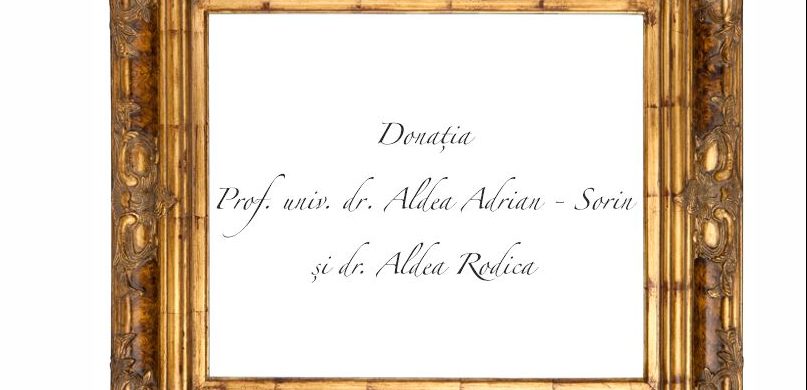 Donația

Prof. univ. dr. Aldea Adrian - Sorin

și dr. Aldea Rodica